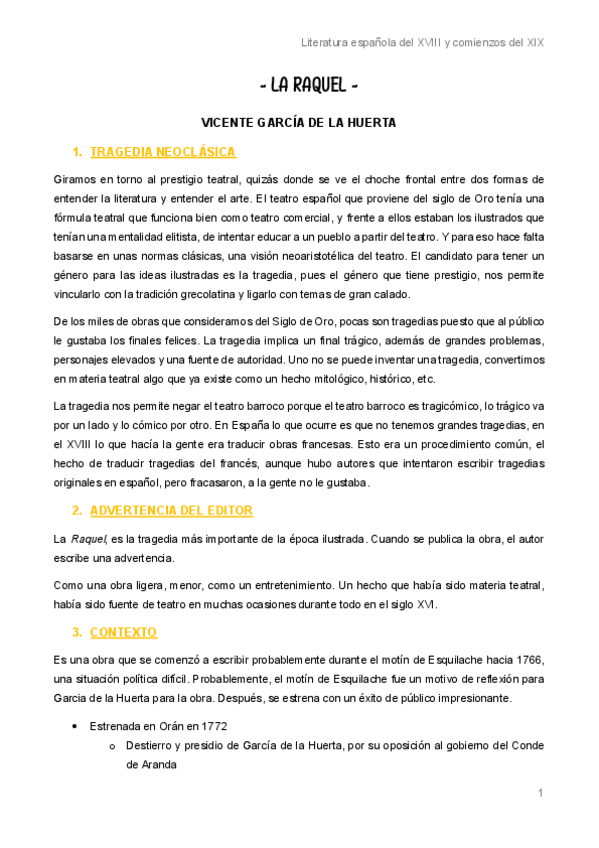 Literatura española del XVIII y comienzos del XIX

- LA RAQUEL -

VICENTE GARCÍA DE LA HUERTA

1. TRAGEDIA NEOCLÁSICA

Giramos en torno al prestigio teatral, quizás donde se ve el choche frontal entre dos formas de entender la literatura y entender el arte. El teatro español que proviene del siglo de Oro tenía una fórmula teatral que funciona bien como teatro comercial, y frente a ellos estaban los ilustrados que tenían una mentalidad elitista, de intentar educar a un pueblo a partir del teatro. Y para eso hace falta basarse en unas normas clásicas, una visión neoaristotélica del teatro. El candidato para tener un género para las ideas ilustradas es la tragedia, pues el género que tiene prestigio, nos permite vincularlo con la tradición grecolatina y ligarlo con temas de gran calado.

De los miles de obras que consideramos del Siglo de Oro, pocas son tragedias puesto que al público le gustaba los finales felices. La tragedia implica un final trágico, además de grandes problemas, personajes elevados y una fuente de autoridad. Uno no se puede inventar una tragedia, convertimos en materia teatral algo que ya existe como un hecho mitológico, histórico, etc.

La tragedia nos permite negar el teatro barroco porque el teatro barroco es tragicómico, lo trágico va por un lado y lo cómico por otro. En España lo que ocurre es que no tenemos grandes tragedias, en el XVIII lo que hacía la gente era traducir obras francesas. Esto era un procedimiento común, el hecho de traducir tragedias del francés, aunque hubo autores que intentaron escribir tragedias originales en español, pero fracasaron, a la gente no le gustaba.

2. ADVERTENCIA DEL EDITOR

La Raquel, es la tragedia más importante de la época ilustrada. Cuando se publica la obra, el autor escribe una advertencia.

Como una obra ligera, menor, como un entretenimiento. Un hecho que había sido materia teatral, había sido fuente de teatro en muchas ocasiones durante todo en el siglo XVI.

3. CONTEXTO

Es una obra que se comenzó a escribir probablemente durante el motín de Esquilache hacia 1766, una situación política difícil. Probablemente, el motín de Esquilache fue un motivo de reflexión para Garcia de la Huerta para la obra. Después, se estrena con un éxito de público impresionante.

• Estrenada en Orán en 1772
  o Destierro y presidio de García de la Huerta, por su oposición al gobierno del Conde de Aranda

1